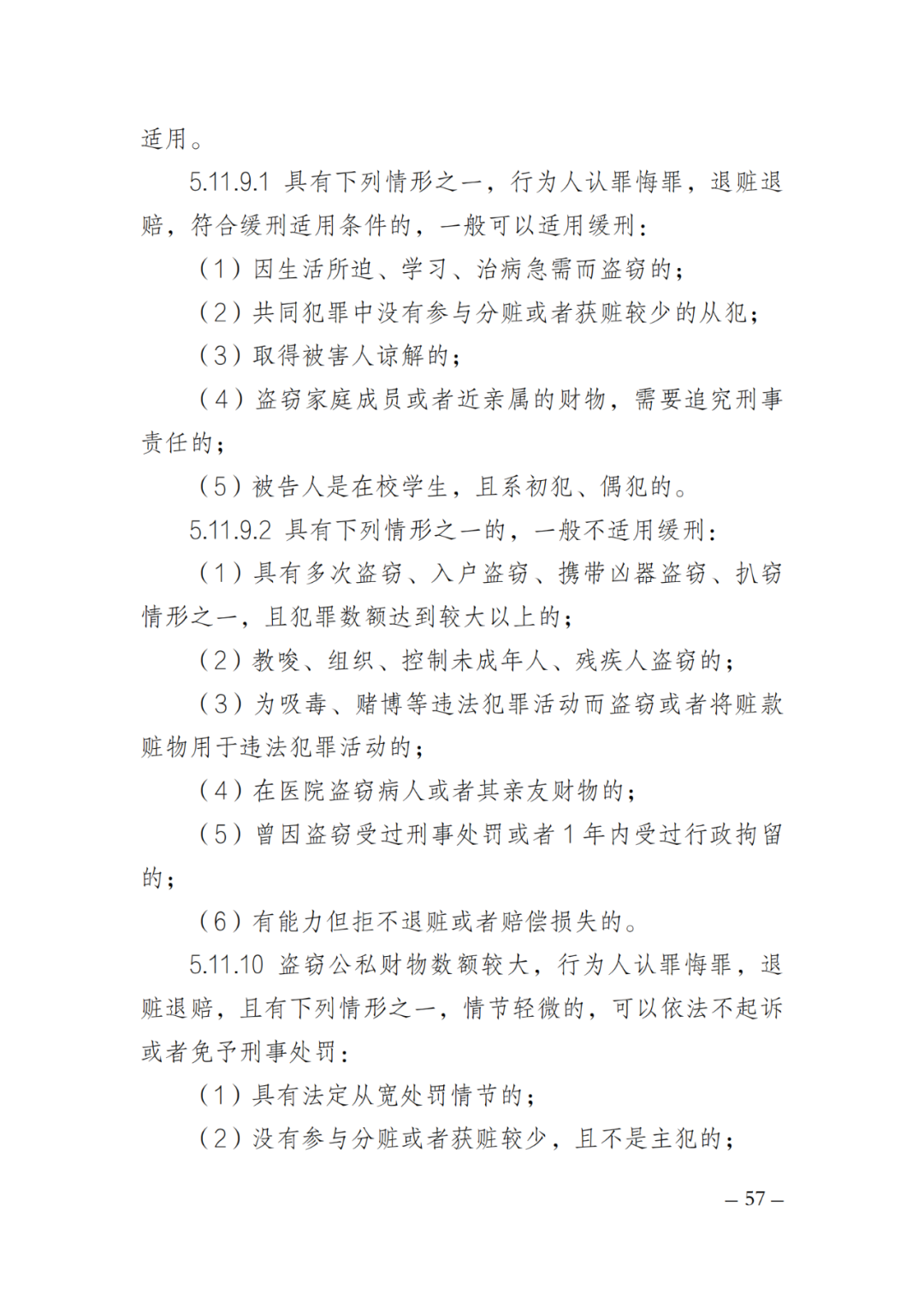 适用。

5.11.9.1 具有下列情形之一，行为人认罪悔罪，退赃退赔，符合缓刑适用条件的，一般可以适用缓刑：

（1）因生活所迫、学习、治病急需而盗窃的；

（2）共同犯罪中没有参与分赃或者获赃较少的从犯；

（3）取得被害人谅解的；

（4）盗窃家庭成员或者近亲属的财物，需要追究刑事责任的；

（5）被告人是在校学生，且系初犯、偶犯的。

5.11.9.2 具有下列情形之一的，一般不适用缓刑：

（1）具有多次盗窃、入户盗窃、携带凶器盗窃、扒窃情形之一，且犯罪数额达到较大以上的；

（2）教唆、组织、控制未成年人、残疾人盗窃的；

（3）为吸毒、赌博等违法犯罪活动而盗窃或者将赃款赃物用于违法犯罪活动的；

（4）在医院盗窃病人或者其亲友财物的；

（5）曾因盗窃受过刑事处罚或者 1 年内受过行政拘留的；

（6）有能力但拒不退赃或者赔偿损失的。

5.11.10 盗窃公私财物数额较大，行为人认罪悔罪，退赃退赔，且有下列情形之一，情节轻微的，可以依法不起诉或者免予刑事处罚：

（1）具有法定从宽处罚情节的；

（2）没有参与分赃或者获赃较少，且不是主犯的；

— 57 —